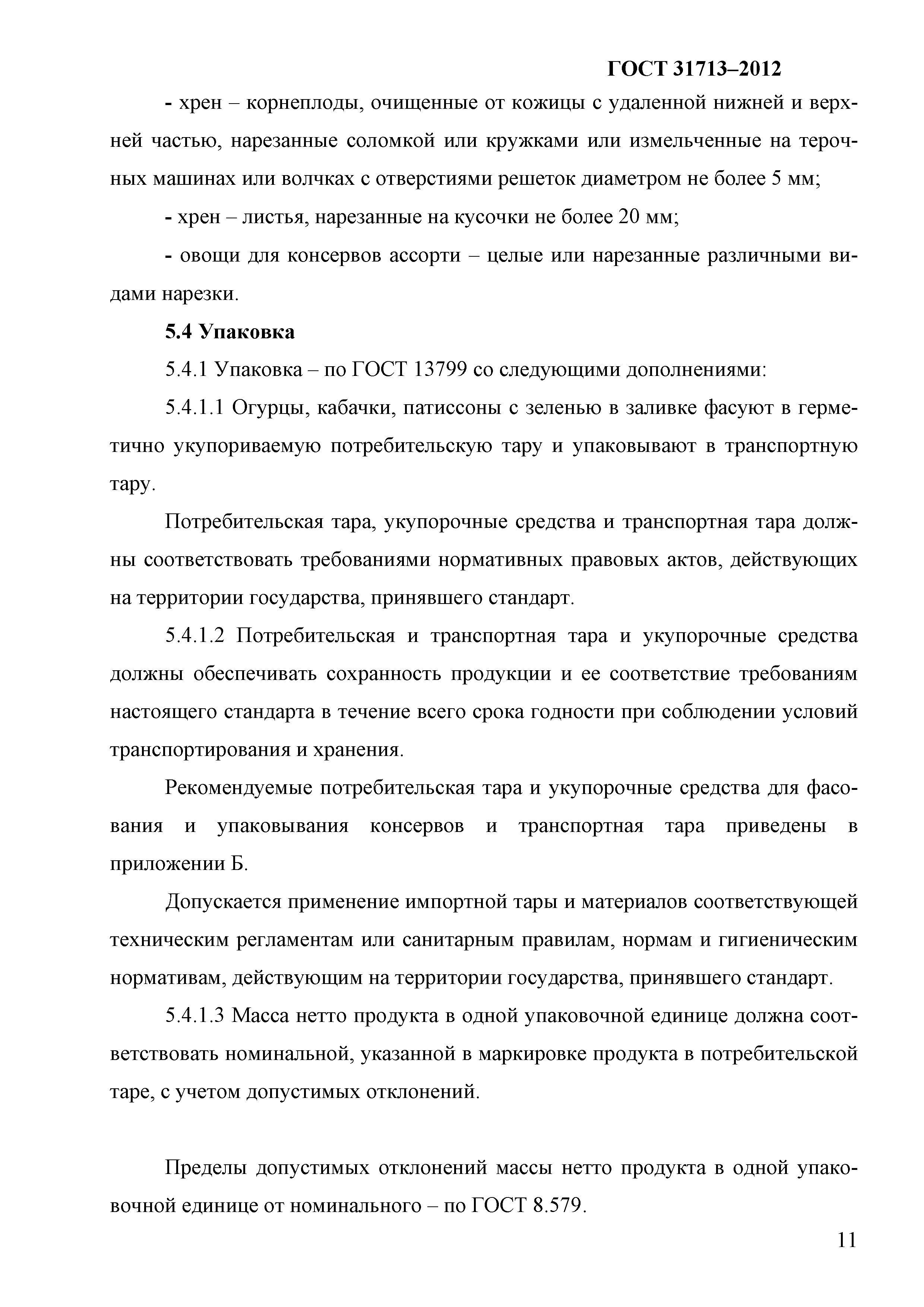 ГОСТ 31713–2012

- хрен – корнеплоды, очищенные от кожицы с удаленной нижней и верхней частью, нарезанные соломкой или кружками или измельченные на терочных машинах или волчках с отверстиями решеток диаметром не более 5 мм;

- хрен – листья, нарезанные на кусочки не более 20 мм;

- овощи для консервов ассорти – целые или нарезанные различными видами нарезки.

5.4 Упаковка

5.4.1 Упаковка – по ГОСТ 13799 со следующими дополнениями:

5.4.1.1 Огурцы, кабачки, патиссоны с зеленью в заливке фасуют в герметично укупориваемую потребительскую тару и упаковывают в транспортную тару.

Потребительская тара, укупорочные средства и транспортная тара должны соответствовать требованиями нормативных правовых актов, действующих на территории государства, принявшего стандарт.

5.4.1.2 Потребительская и транспортная тара и укупорочные средства должны обеспечивать сохранность продукции и ее соответствие требованиям настоящего стандарта в течение всего срока годности при соблюдении условий транспортирования и хранения.

Рекомендуемые потребительская тара и укупорочные средства для фасования и упаковывания консервов и транспортная тара приведены в приложении Б.

Допускается применение импортной тары и материалов соответствующей техническим регламентам или санитарным правилам, нормам и гигиеническим нормативам, действующим на территории государства, принявшего стандарт.

5.4.1.3 Масса нетто продукта в одной упаковочной единице должна соответствовать номинальной, указанной в маркировке продукта в потребительской таре, с учетом допустимых отклонений.

Пределы допустимых отклонений массы нетто продукта в одной упаковочной единице от номинального – по ГОСТ 8.579.

11